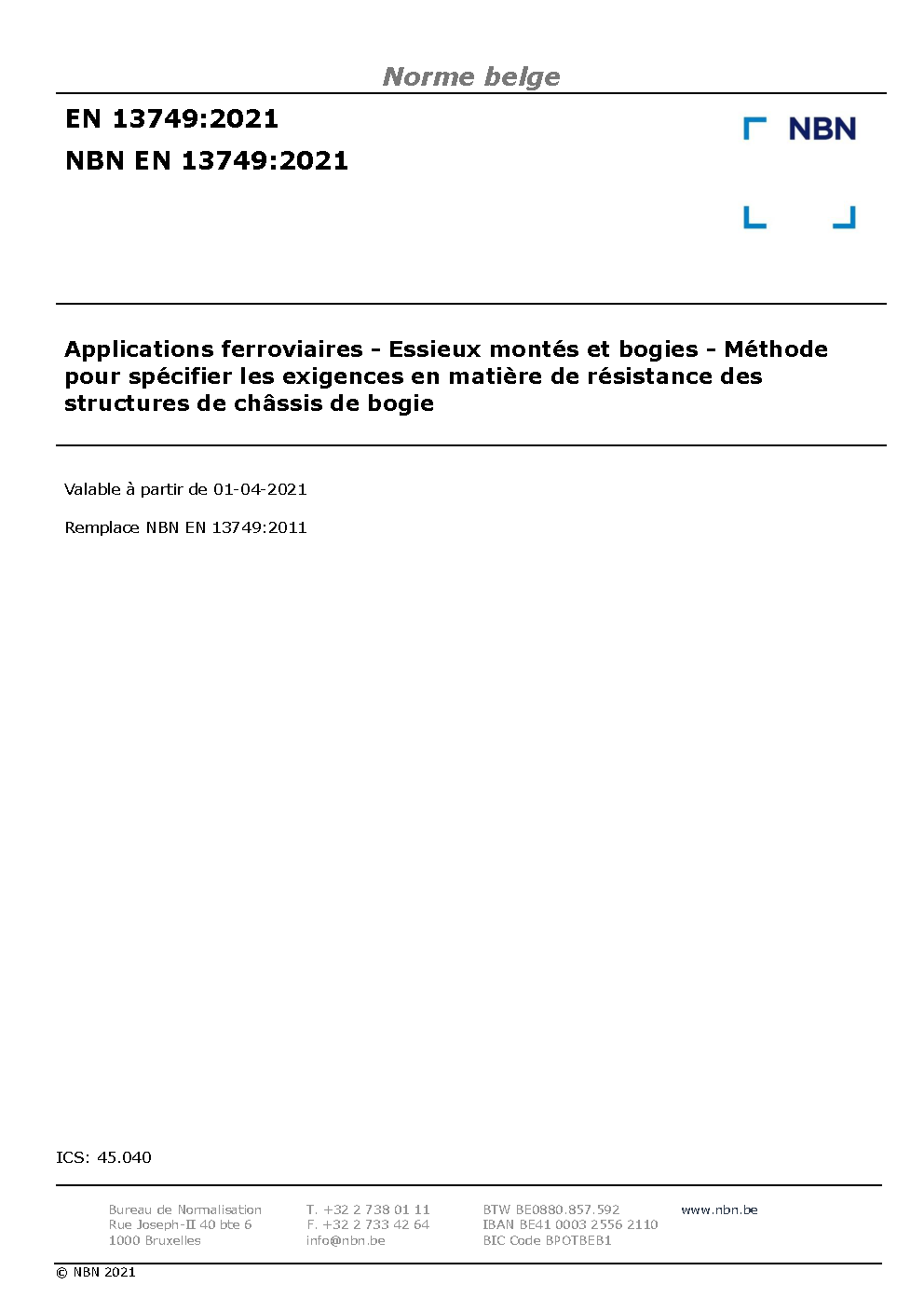 Norme belge

EN 13749:2021

NBN EN 13749:2021

NBN

Applications ferroviaires - Essieux montés et bogies - Méthode pour spécifier les exigences en matière de résistance des structures de châssis de bogie

Valable à partir de 01-04-2021

Remplace NBN EN 13749:2011

ICS: 45.040

Bureau de Normalisation
Rue Joseph-II 40 bte 6
1000 Bruxelles

T. +32 2 738 01 11
F. +32 2 733 42 64
info@nbn.be

BTW BE0880.857.592
IBAN BE41 0003 2556 2110
BIC Code BPOTBEB1

www.nbn.be

© NBN 2021